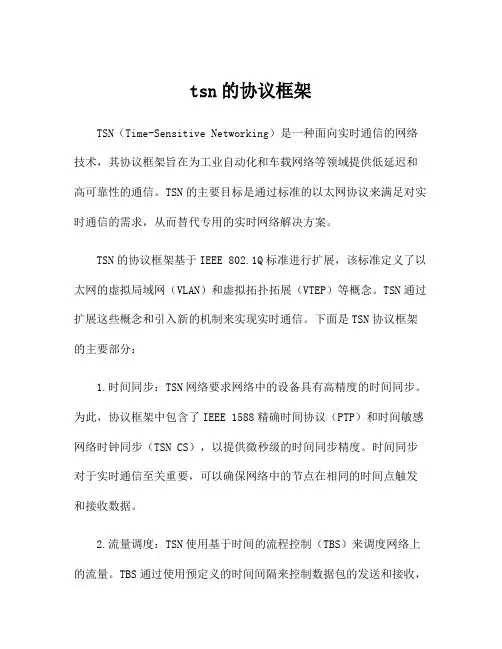 tsn的协议框架

TSN（Time-Sensitive Networking）是一种面向实时通信的网络技术，其协议框架旨在为工业自动化和车载网络等领域提供低延迟和高可靠性的通信。TSN的主要目标是通过标准的以太网协议来满足对实时通信的需求，从而替代专用的实时网络解决方案。

TSN的协议框架基于IEEE 802.1Q标准进行扩展，该标准定义了以太网的虚拟局域网（VLAN）和虚拟拓扑拓展（VTEP）等概念。TSN通过扩展这些概念和引入新的机制来实现实时通信。下面是TSN协议框架的主要部分：

1.时间同步：TSN网络要求网络中的设备具有高精度的时间同步。为此，协议框架中包含了IEEE 1588精确时间协议（PTP）和时间敏感网络时钟同步（TSN CS），以提供微秒级的时间同步精度。时间同步对于实时通信至关重要，可以确保网络中的节点在相同的时间点触发和接收数据。

2.流量调度：TSN使用基于时间的流程控制（TBS）来调度网络上的流量。TBS通过使用预定义的时间间隔来控制数据包的发送和接收，